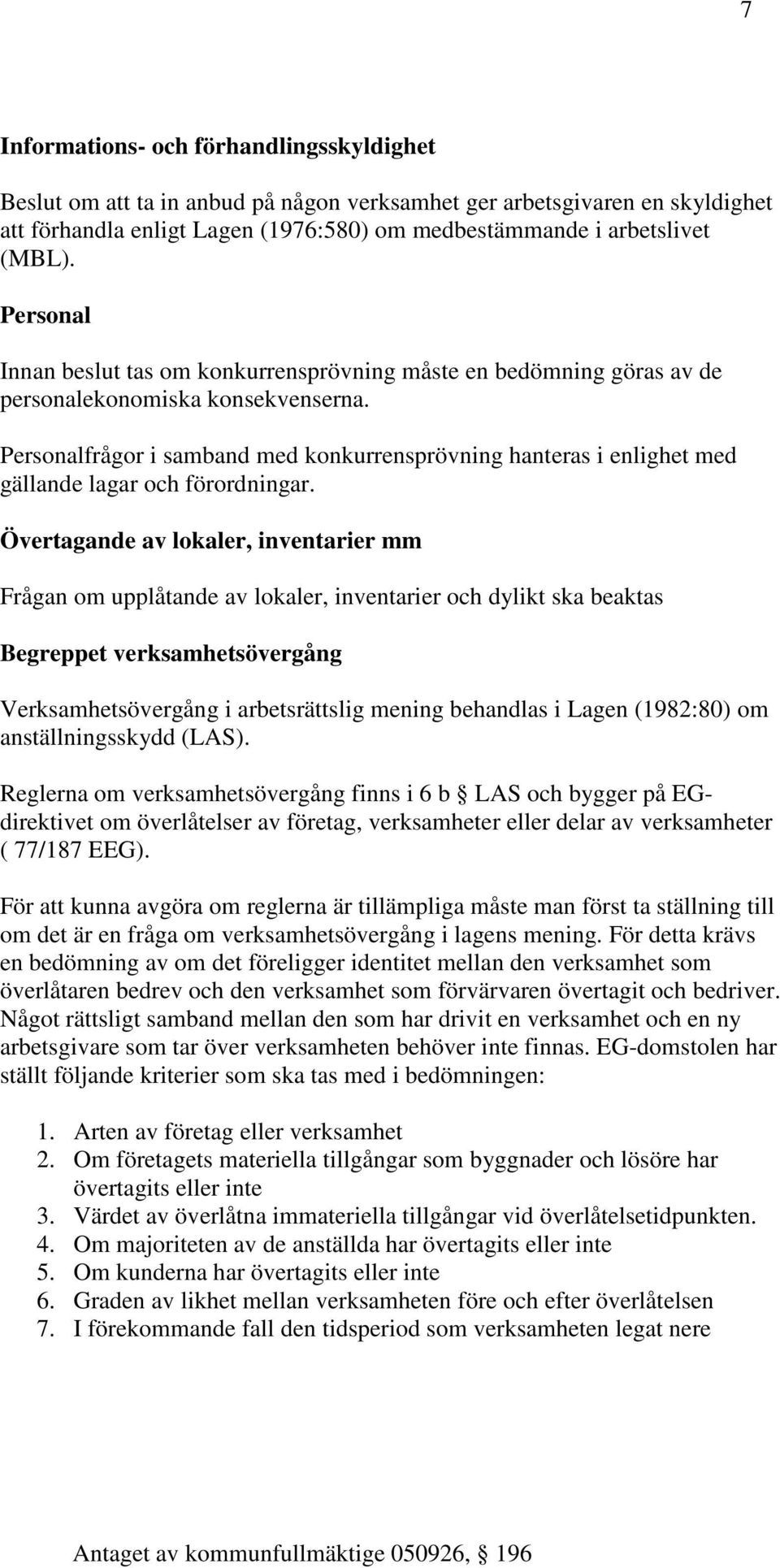 7

Informations- och förhandlingsskyldighet

Beslut om att ta in anbud på någon verksamhet ger arbetsgivaren en skyldighet att förhandla enligt Lagen (1976:580) om medbestämmande i arbetslivet (MBL).

Personal

Innan beslut tas om konkurrensprövning måste en bedömning göras av de personalekonomiska konsekvenserna.

Personalfrågor i samband med konkurrensprövning hanteras i enlighet med gällande lagar och förordningar.

Övertagande av lokaler, inventarier mm

Frågan om upplåtande av lokaler, inventarier och dylikt ska beaktas

Begreppet verksamhetsövergång

Verksamhetsövergång i arbetsrättslig mening behandlas i Lagen (1982:80) om anställningsskydd (LAS).

Reglerna om verksamhetsövergång finns i 6 b § LAS och bygger på EG-direktivet om överlåtelser av företag, verksamheter eller delar av verksamheter ( 77/187 EEG).

För att kunna avgöra om reglerna är tillämpliga måste man först ta ställning till om det är en fråga om verksamhetsövergång i lagens mening. För detta krävs en bedömning av om det föreligger identitet mellan den verksamhet som överlåtaren bedrev och den verksamhet som förvärvaren övertagit och bedriver. Något rättsligt samband mellan den som har drivit en verksamhet och en ny arbetsgivare som tar över verksamheten behöver inte finnas. EG-domstolen har ställt följande kriterier som ska tas med i bedömningen:

1. Arten av företag eller verksamhet
2. Om företagets materiella tillgångar som byggnader och lösöre har övertagits eller inte
3. Värdet av överlåtna immateriella tillgångar vid överlåtelsetidpunkten.
4. Om majoriteten av de anställda har övertagits eller inte
5. Om kunderna har övertagits eller inte
6. Graden av likhet mellan verksamheten före och efter överlåtelsen
7. I förekommande fall den tidsperiod som verksamheten legat nere

Antaget av kommunfullmäktige 050926, § 196